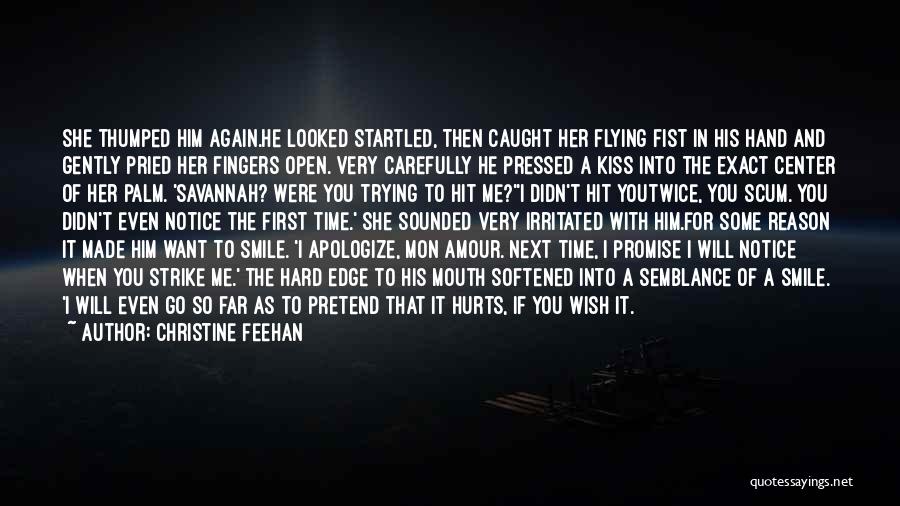 SHE THUMPED HIM AGAIN.HE LOOKED STARTLED, THEN CAUGHT HER FLYING FIST IN HIS HAND AND GENTLY PRIED HER FINGERS OPEN. VERY CAREFULLY HE PRESSED A KISS INTO THE EXACT CENTER OF HER PALM. 'SAVANNAH? WERE YOU TRYING TO HIT ME?''I DIDN'T HIT YOUTWICE, YOU SCUM. YOU DIDN'T EVEN NOTICE THE FIRST TIME.' SHE SOUNDED VERY IRRITATED WITH HIM.FOR SOME REASON IT MADE HIM WANT TO SMILE. 'I APOLOGIZE, MON AMOUR. NEXT TIME, I PROMISE I WILL NOTICE WHEN YOU STRIKE ME.' THE HARD EDGE TO HIS MOUTH SOFTENED INTO A SEMBLANCE OF A SMILE. 'I WILL EVEN GO SO FAR AS TO PRETEND THAT IT HURTS, IF YOU WISH IT.

~ AUTHOR: CHRISTINE FEEHAN

quotessayings.net